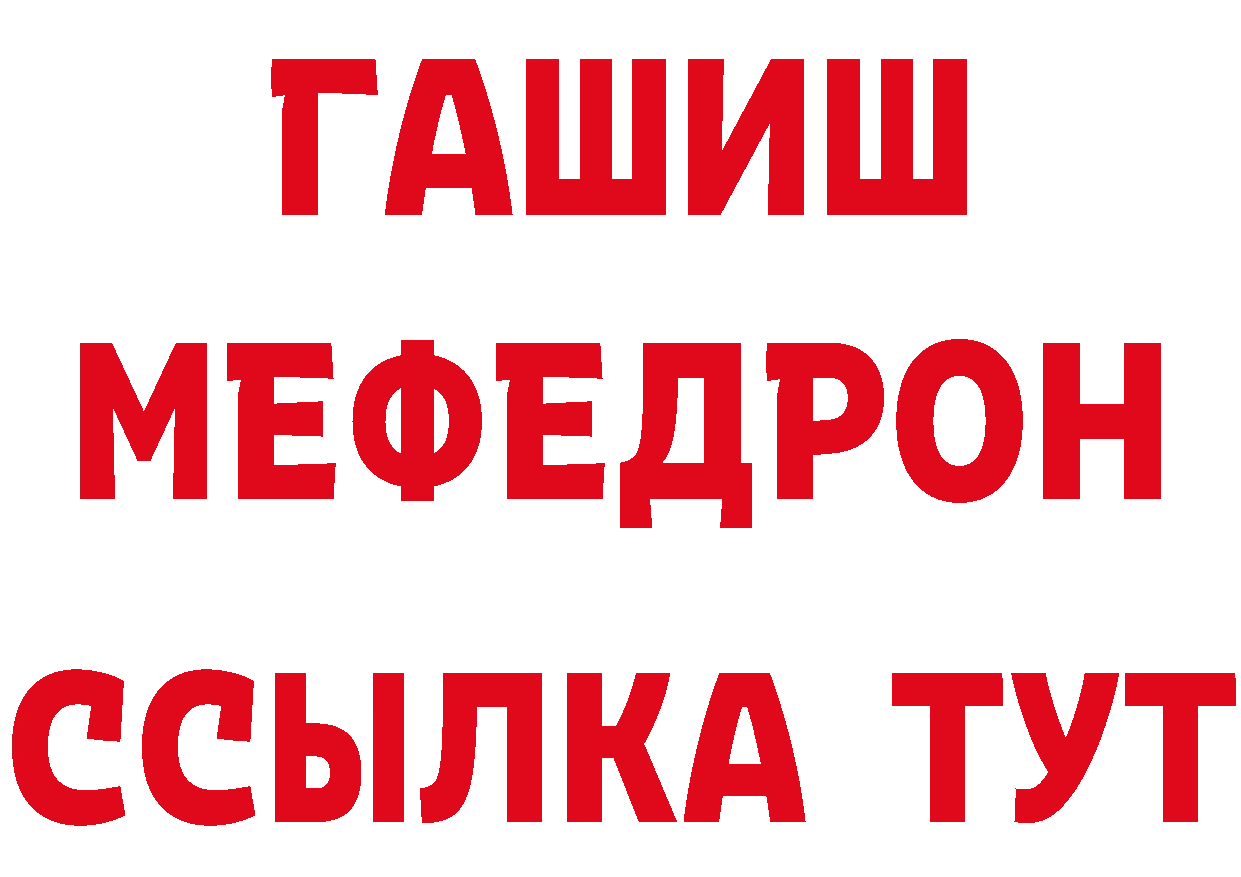 ГАШИШ
МЕФЕДРОН
ССЫЛКА ТУТ